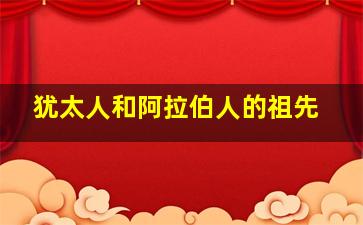 犹太人和阿拉伯人的祖先